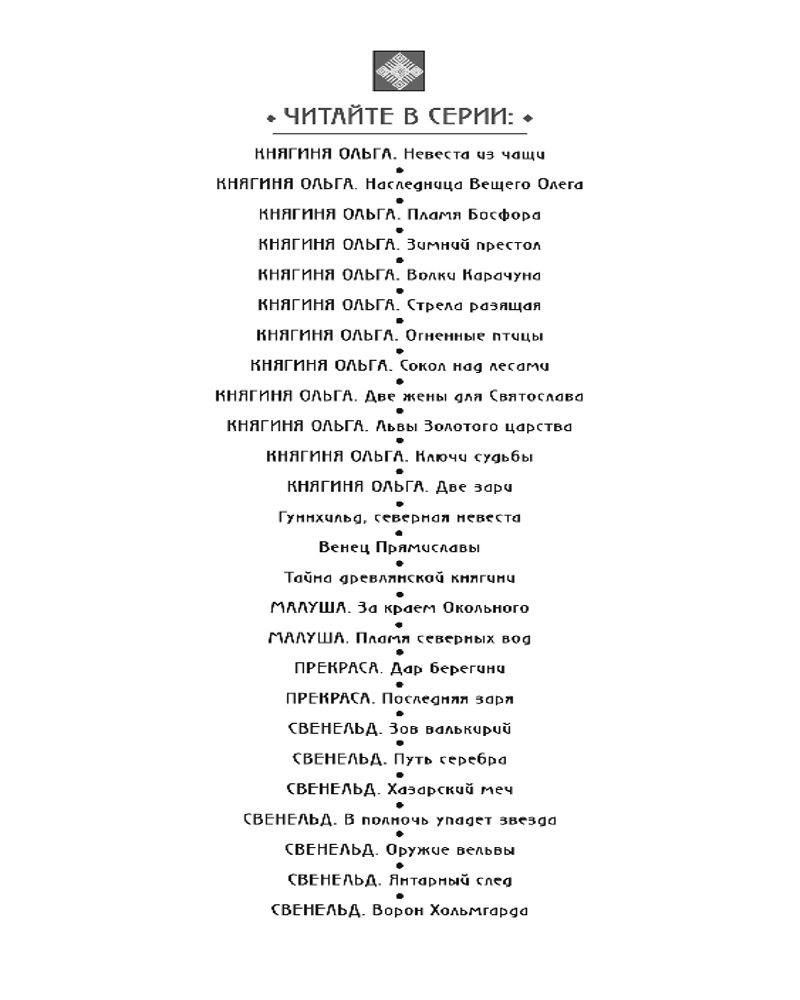 ЧИТАЙТЕ В СЕРИИ:

КНЯГИНЯ ОЛЬГА. Невеста из чащи

КНЯГИНЯ ОЛЬГА. Наследница Вещего Олега

КНЯГИНЯ ОЛЬГА. Пламя Босфора

КНЯГИНЯ ОЛЬГА. Зимний престол

КНЯГИНЯ ОЛЬГА. Волки Карачуна

КНЯГИНЯ ОЛЬГА. Стрела разящая

КНЯГИНЯ ОЛЬГА. Огненные птицы

КНЯГИНЯ ОЛЬГА. Сокол над лесами

КНЯГИНЯ ОЛЬГА. Две жены для Святослава

КНЯГИНЯ ОЛЬГА. Львы Золотого царства

КНЯГИНЯ ОЛЬГА. Ключи судьбы

КНЯГИНЯ ОЛЬГА. Две зари

Гуннхильд, северная невеста

Венец Прямиславы

Тайна древлянской княгини

МАЛУША. За краем Окольного

МАЛУША. Пламя северных вод

ПРЕКРАСА. Дар берегини

ПРЕКРАСА. Последняя заря

СВЕНЕЛЬД. Зов валькирий

СВЕНЕЛЬД. Путь серебра

СВЕНЕЛЬД. Хазарский меч

СВЕНЕЛЬД. В полночь упадет звезда

СВЕНЕЛЬД. Оружие вельвы

СВЕНЕЛЬД. Янтарный след

СВЕНЕЛЬД. Ворон Хольмгарда